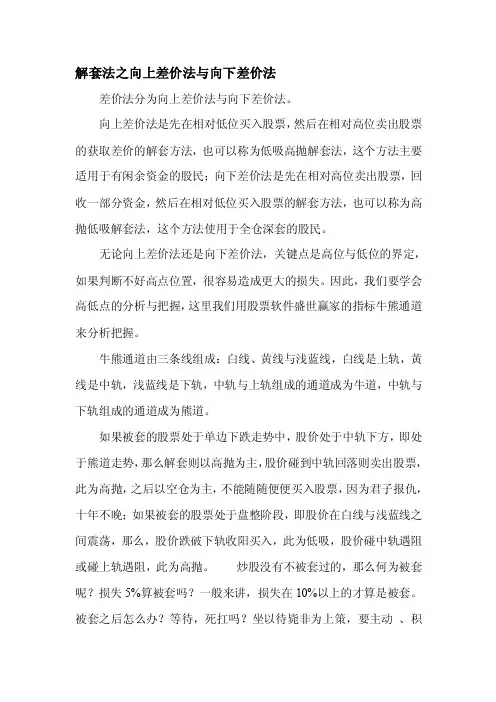 解套法之向上差价法与向下差价法

差价法分为向上差价法与向下差价法。

向上差价法是先在相对低位买入股票，然后在相对高位卖出股票的获取差价的解套方法，也可以称为低吸高抛解套法，这个方法主要适用于有闲余资金的股民；向下差价法是先在相对高位卖出股票，回收一部分资金，然后在相对低位买入股票的解套方法，也可以称为高抛低吸解套法，这个方法使用于全仓深套的股民。

无论向上差价法还是向下差价法，关键点是高位与低位的界定，如果判断不好高点位置，很容易造成更大的损失。因此，我们要学会高低点的分析与把握，这里我们用股票软件盛世赢家的指标牛熊通道来分析把握。

牛熊通道由三条线组成：白线、黄线与浅蓝线，白线是上轨，黄线是中轨，浅蓝线是下轨，中轨与上轨组成的通道成为牛道，中轨与下轨组成的通道成为熊道。

如果被套的股票处于单边下跌走势中，股价处于中轨下方，即处于熊道走势，那么解套则以高抛为主，股价碰到中轨回落则卖出股票，此为高抛，之后以空仓为主，不能随随便便买入股票，因为君子报仇，十年不晚；如果被套的股票处于盘整阶段，即股价在白线与浅蓝线之间震荡，那么，股价跌破下轨收阳买入，此为低吸，股价碰中轨遇阻或碰上轨遇阻，此为高抛。 炒股没有不被套过的，那么何为被套呢？损失 5%算被套吗？一般来讲，损失在 10%以上的才算是被套。被套之后怎么办？等待，死扛吗？坐以待毙非为上策，要主动 、积